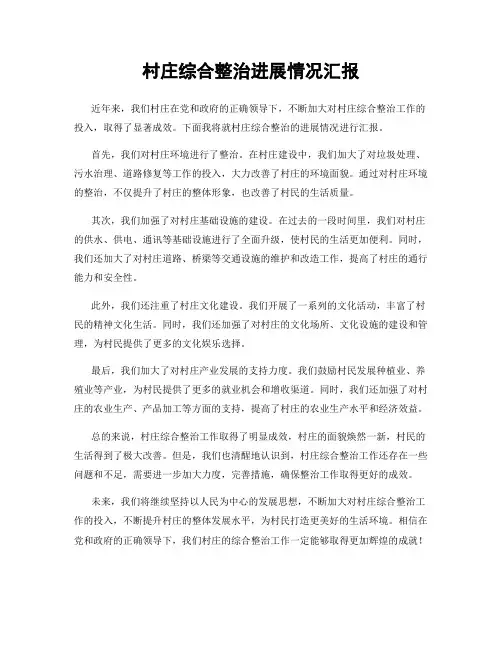 村庄综合整治进展情况汇报

近年来，我们村庄在党和政府的正确领导下，不断加大对村庄综合整治工作的投入，取得了显著成效。下面我将就村庄综合整治的进展情况进行汇报。

首先，我们对村庄环境进行了整治。在村庄建设中，我们加大了对垃圾处理、污水治理、道路修复等工作的投入，大力改善了村庄的环境面貌。通过对村庄环境的整治，不仅提升了村庄的整体形象，也改善了村民的生活质量。

其次，我们加强了对村庄基础设施的建设。在过去的一段时间里，我们对村庄的供水、供电、通讯等基础设施进行了全面升级，使村民的生活更加便利。同时，我们还加大了对村庄道路、桥梁等交通设施的维护和改造工作，提高了村庄的通行能力和安全性。

此外，我们还注重了村庄文化建设。我们开展了一系列的文化活动，丰富了村民的精神文化生活。同时，我们还加强了对村庄的文化场所、文化设施的建设和管理，为村民提供了更多的文化娱乐选择。

最后，我们加大了对村庄产业发展的支持力度。我们鼓励村民发展种植业、养殖业等产业，为村民提供了更多的就业机会和增收渠道。同时，我们还加强了对村庄的农业生产、产品加工等方面的支持，提高了村庄的农业生产水平和经济效益。

总的来说，村庄综合整治工作取得了明显成效，村庄的面貌焕然一新，村民的生活得到了极大改善。但是，我们也清醒地认识到，村庄综合整治工作还存在一些问题和不足，需要进一步加大力度，完善措施，确保整治工作取得更好的成效。

未来，我们将继续坚持以人民为中心的发展思想，不断加大对村庄综合整治工作的投入，不断提升村庄的整体发展水平，为村民打造更美好的生活环境。相信在党和政府的正确领导下，我们村庄的综合整治工作一定能够取得更加辉煌的成就！